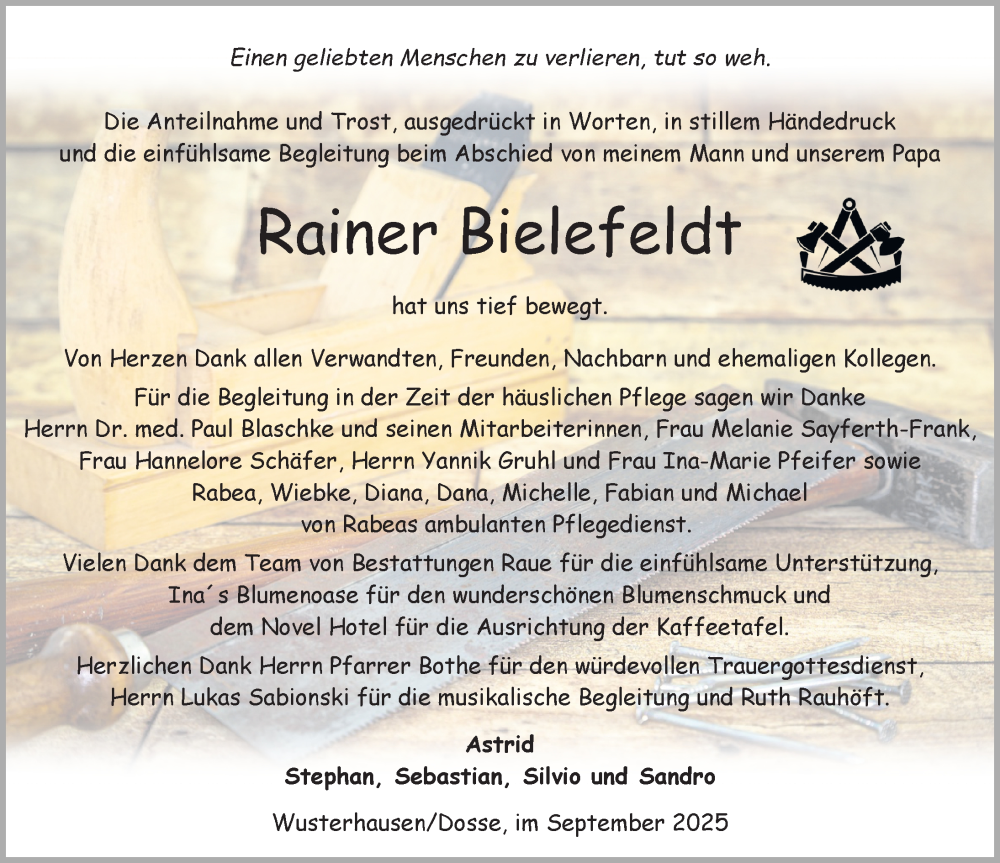 Einen geliebten Menschen zu verlieren, tut so weh.

Die Anteilnahme und Trost, ausgedrückt in Worten, in stillem Händedruck und die einfühlsame Begleitung beim Abschied von meinem Mann und unserem Papa

Rainer Bielefeldt

hat uns tief bewegt.

Von Herzen Dank allen Verwandten, Freunden, Nachbarn und ehemaligen Kollegen.

Für die Begleitung in der Zeit der häuslichen Pflege sagen wir Danke Herrn Dr. med. Paul Blaschke und seinen Mitarbeiterinnen, Frau Melanie Sayferth-Frank, Frau Hannelore Schäfer, Herrn Yannik Gruhl und Frau Ina-Marie Pfeifer sowie Rabea, Wiebke, Diana, Dana, Michelle, Fabian und Michael von Rabeas ambulanten Pflegedienst.

Vielen Dank dem Team von Bestattungen Raue für die einfühlsame Unterstützung, Ina´s Blumenoase für den wunderschönen Blumenschmuck und dem Novel Hotel für die Ausrichtung der Kaffeetafel.

Herzlichen Dank Herrn Pfarrer Bothe für den würdevollen Trauergottesdienst, Herrn Lukas Sabionski für die musikalische Begleitung und Ruth Rauhöft.

Astrid
Stephan, Sebastian, Silvio und Sandro

Wusterhausen/Dosse, im September 2025